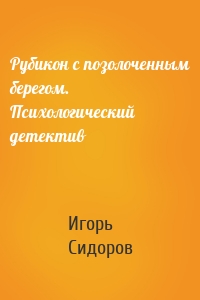 Рубикон с позолоченным берегом. Психологический детектив

Игорь Сидоров